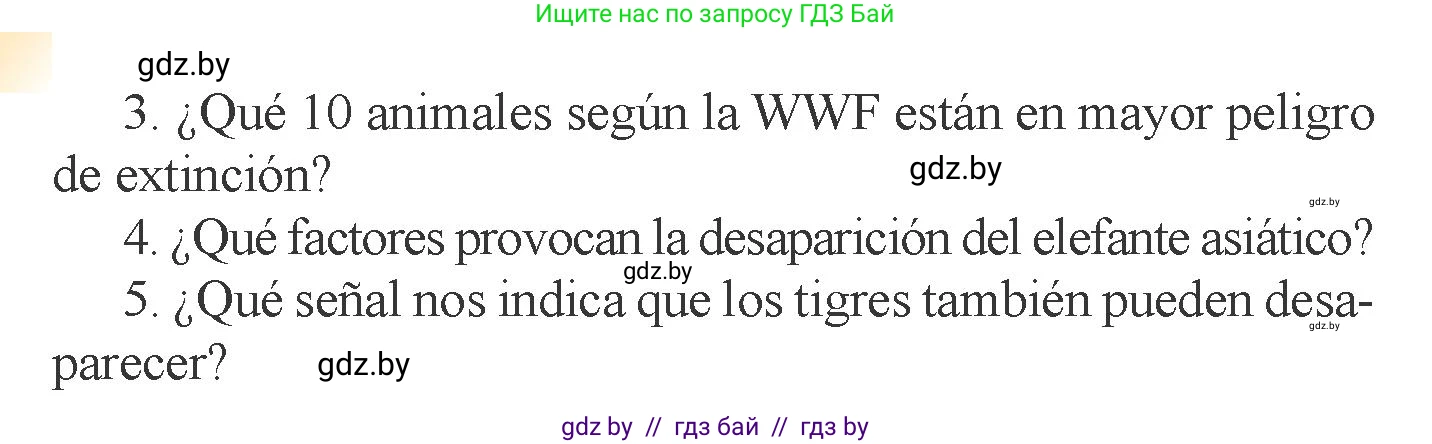 Ищите нас по запросу ГДЗ Бай

gdz.by

3. ¿Qué 10 animales según la WWF están en mayor peligro de extinción?

gdz.by

gdz.by

4. ¿Qué factores provocan la desaparición del elefante asiático?

gdz.by

5. ¿Qué señal nos indica que los tigres también pueden desaparecer?

gdz.by

gdz.by

gdz by // гдз бай // гдз by